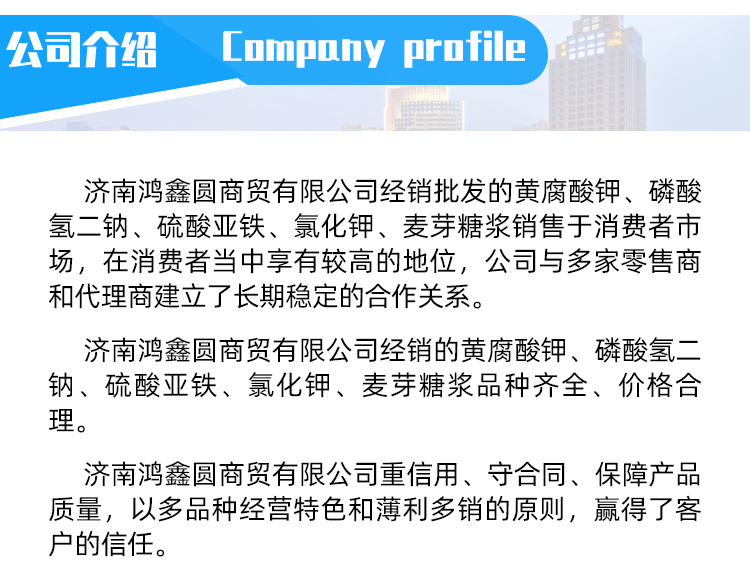 公司介绍 Company profile

济南鸿鑫圆商贸有限公司经销批发的黄腐酸钾、磷酸氢二钠、硫酸亚铁、氯化钾、麦芽糖浆销售于消费者市场，在消费者当中享有较高的地位，公司与多家零售商和代理商建立了长期稳定的合作关系。

济南鸿鑫圆商贸有限公司经销的黄腐酸钾、磷酸氢二钠、硫酸亚铁、氯化钾、麦芽糖浆品种齐全、价格合理。

济南鸿鑫圆商贸有限公司重信用、守合同、保障产品质量，以多品种经营特色和薄利多销的原则，赢得了客户的信任。